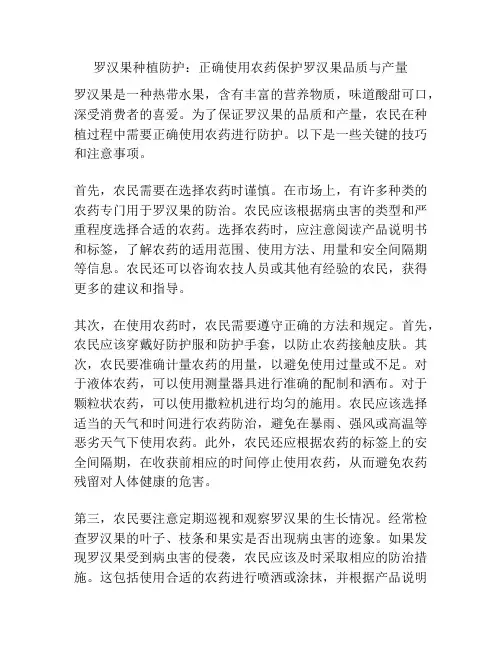 罗汉果种植防护：正确使用农药保护罗汉果品质与产量

罗汉果是一种热带水果，含有丰富的营养物质，味道酸甜可口，深受消费者的喜爱。为了保证罗汉果的品质和产量，农民在种植过程中需要正确使用农药进行防护。以下是一些关键的技巧和注意事项。

首先，农民需要在选择农药时谨慎。在市场上，有许多种类的农药专门用于罗汉果的防治。农民应该根据病虫害的类型和严重程度选择合适的农药。选择农药时，应注意阅读产品说明书和标签，了解农药的适用范围、使用方法、用量和安全间隔期等信息。农民还可以咨询农技人员或其他有经验的农民，获得更多的建议和指导。

其次，在使用农药时，农民需要遵守正确的方法和规定。首先，农民应该穿戴好防护服和防护手套，以防止农药接触皮肤。其次，农民要准确计量农药的用量，以避免使用过量或不足。对于液体农药，可以使用测量器具进行准确的配制和洒布。对于颗粒状农药，可以使用撒粒机进行均匀的施用。农民应该选择适当的天气和时间进行农药防治，避免在暴雨、强风或高温等恶劣天气下使用农药。此外，农民还应根据农药的标签上的安全间隔期，在收获前相应的时间停止使用农药，从而避免农药残留对人体健康的危害。

第三，农民要注意定期巡视和观察罗汉果的生长情况。经常检查罗汉果的叶子、枝条和果实是否出现病虫害的迹象。如果发现罗汉果受到病虫害的侵袭，农民应该及时采取相应的防治措施。这包括使用合适的农药进行喷洒或涂抹，并根据产品说明